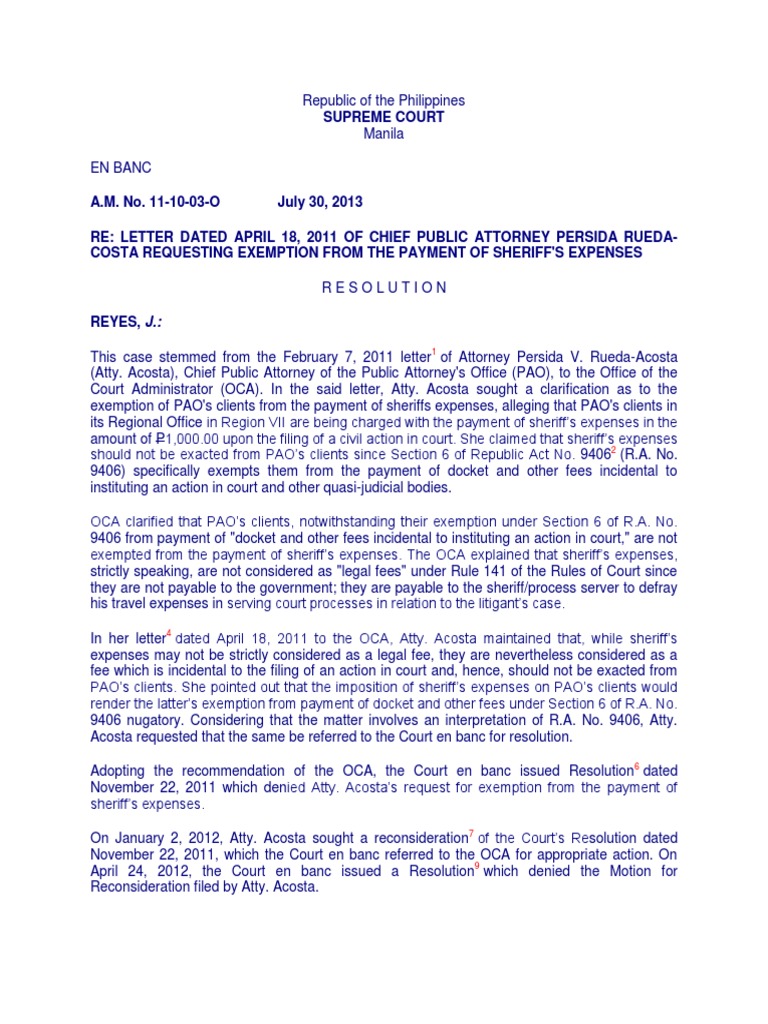 Republic of the Philippines
SUPREME COURT
Manila

EN BANC

A.M. No. 11-10-03-O July 30, 2013

RE: LETTER DATED APRIL 18, 2011 OF CHIEF PUBLIC ATTORNEY PERSIDA RUEDA-COSTA REQUESTING EXEMPTION FROM THE PAYMENT OF SHERIFF'S EXPENSES

R E S O L U T I O N

REYES, J.:

This case stemmed from the February 7, 2011 letter$^1$ of Attorney Persida V. Rueda-Acosta (Atty. Acosta), Chief Public Attorney of the Public Attorney's Office (PAO), to the Office of the Court Administrator (OCA). In the said letter, Atty. Acosta sought a clarification as to the exemption of PAO's clients from the payment of sheriffs expenses, alleging that PAO's clients in its Regional Office in Region VII are being charged with the payment of sheriff's expenses in the amount of ₱1,000.00 upon the filing of a civil action in court. She claimed that sheriff's expenses should not be exacted from PAO's clients since Section 6 of Republic Act No. 9406$^2$ (R.A. No. 9406) specifically exempts them from the payment of docket and other fees incidental to instituting an action in court and other quasi-judicial bodies.

OCA clarified that PAO's clients, notwithstanding their exemption under Section 6 of R.A. No. 9406 from payment of "docket and other fees incidental to instituting an action in court," are not exempted from the payment of sheriff's expenses. The OCA explained that sheriff's expenses, strictly speaking, are not considered as "legal fees" under Rule 141 of the Rules of Court since they are not payable to the government; they are payable to the sheriff/process server to defray his travel expenses in serving court processes in relation to the litigant's case.

In her letter$^4$ dated April 18, 2011 to the OCA, Atty. Acosta maintained that, while sheriff's expenses may not be strictly considered as a legal fee, they are nevertheless considered as a fee which is incidental to the filing of an action in court and, hence, should not be exacted from PAO's clients. She pointed out that the imposition of sheriff's expenses on PAO's clients would render the latter's exemption from payment of docket and other fees under Section 6 of R.A. No. 9406 nugatory. Considering that the matter involves an interpretation of R.A. No. 9406, Atty. Acosta requested that the same be referred to the Court en banc for resolution.

Adopting the recommendation of the OCA, the Court en banc issued Resolution$^6$ dated November 22, 2011 which denied Atty. Acosta's request for exemption from the payment of sheriff's expenses.

On January 2, 2012, Atty. Acosta sought a reconsideration$^7$ of the Court's Resolution dated November 22, 2011, which the Court en banc referred to the OCA for appropriate action. On April 24, 2012, the Court en banc issued a Resolution$^9$ which denied the Motion for Reconsideration filed by Atty. Acosta.